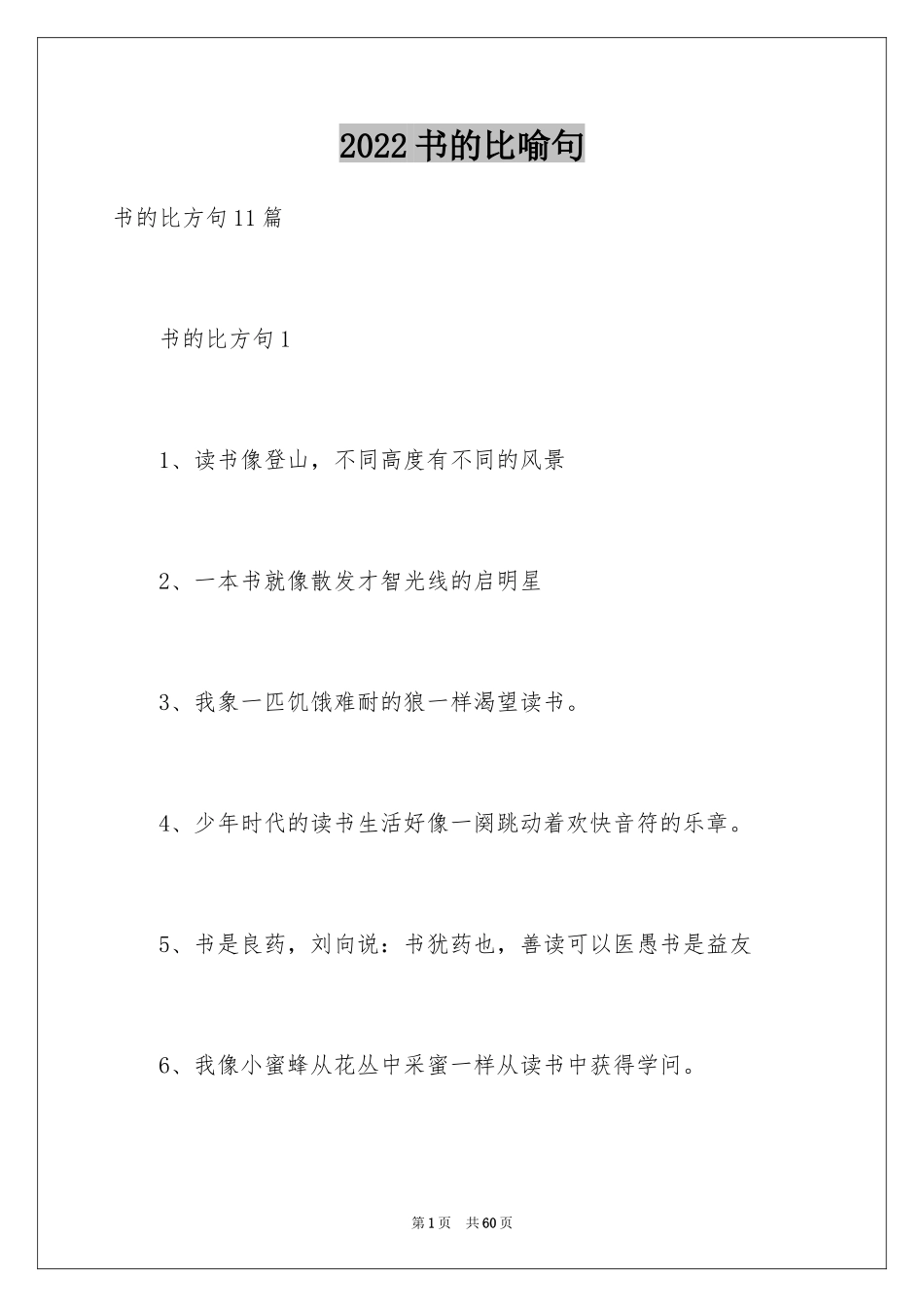 2022书的比喻句

书的比方句11篇

书的比方句1

1、读书像登山，不同高度有不同的风景

2、一本书就像散发才智光线的启明星

3、我象一匹饥饿难耐的狼一样渴望读书。

4、少年时代的读书生活好像一阕跳动着欢快音符的乐章。

5、书是良药，刘向说：书犹药也，善读可以医愚书是益友

6、我像小蜜蜂从花丛中采蜜一样从读书中获得学问。

第1页 共60页